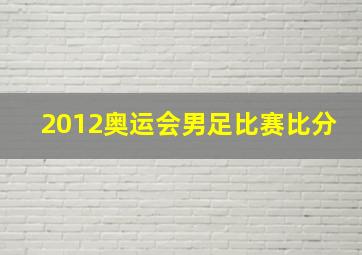 2012奥运会男足比赛比分